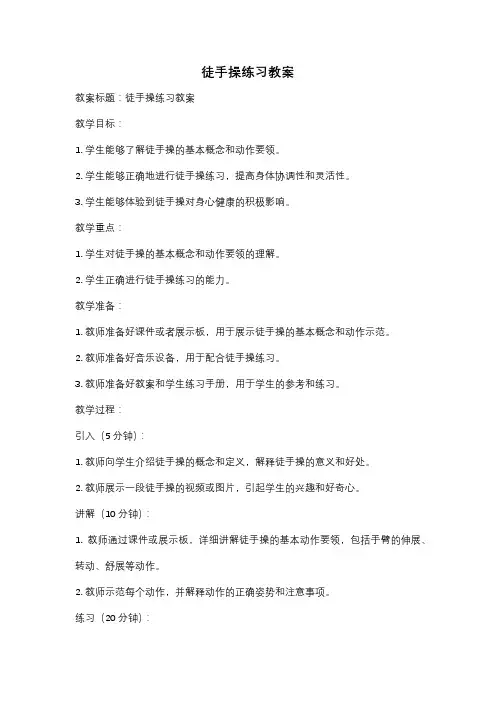 徒手操练习教案

教案标题：徒手操练习教案

教学目标：

1. 学生能够了解徒手操的基本概念和动作要领。

2. 学生能够正确地进行徒手操练习，提高身体协调性和灵活性。

3. 学生能够体验到徒手操对身心健康的积极影响。

教学重点：

1. 学生对徒手操的基本概念和动作要领的理解。

2. 学生正确进行徒手操练习的能力。

教学准备：

1. 教师准备好课件或者展示板，用于展示徒手操的基本概念和动作示范。

2. 教师准备好音乐设备，用于配合徒手操练习。

3. 教师准备好教案和学生练习手册，用于学生的参考和练习。

教学过程：

引入（5分钟）：

1. 教师向学生介绍徒手操的概念和定义，解释徒手操的意义和好处。

2. 教师展示一段徒手操的视频或图片，引起学生的兴趣和好奇心。

讲解（10分钟）：

1. 教师通过课件或展示板，详细讲解徒手操的基本动作要领，包括手臂的伸展、转动、舒展等动作。

2. 教师示范每个动作，并解释动作的正确姿势和注意事项。

练习（20分钟）：